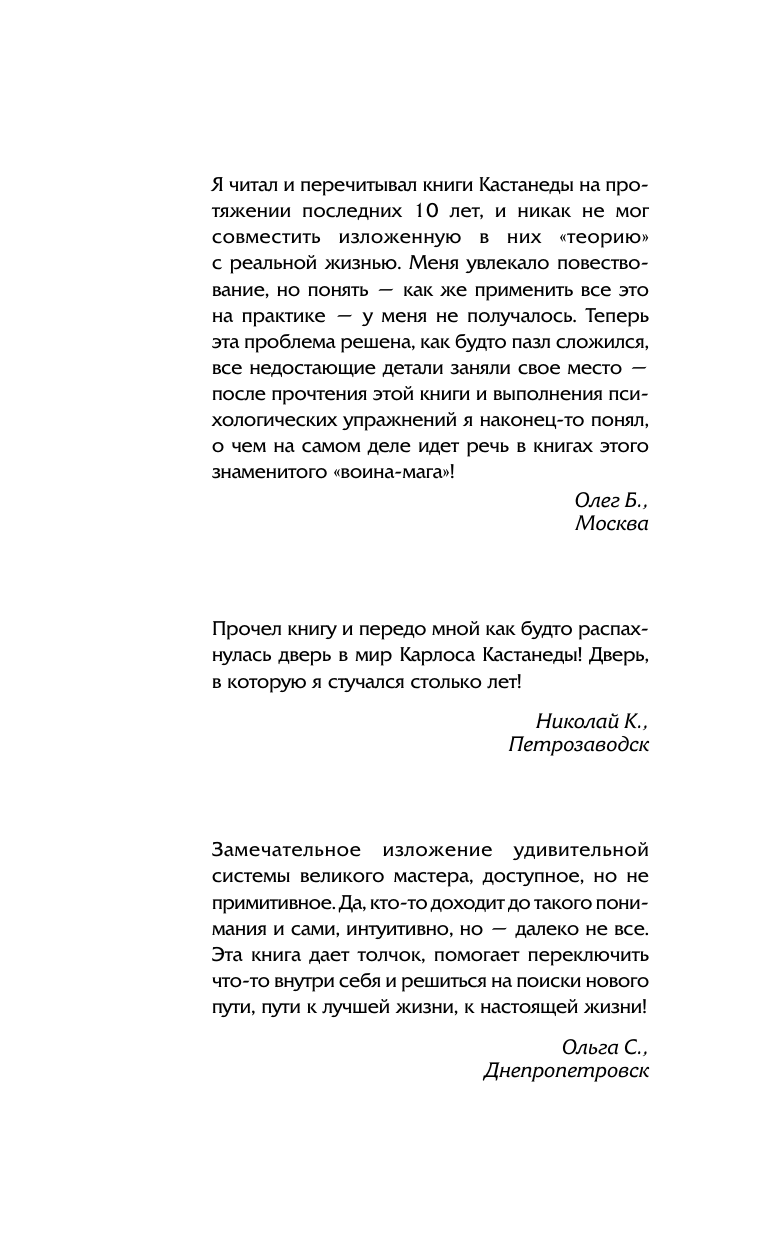 Я читал и перечитывал книги Кастанеды на протяжении последних 10 лет, и никак не мог совместить изложенную в них «теорию» с реальной жизнью. Меня увлекало повествование, но понять — как же применить все это на практике — у меня не получалось. Теперь эта проблема решена, как будто пазл сложился, все недостающие детали заняли свое место — после прочтения этой книги и выполнения психологических упражнений я наконец-то понял, о чем на самом деле идет речь в книгах этого знаменитого «воина-мага»!

Олег Б.,
Москва

Прочел книгу и передо мной как будто распахнулась дверь в мир Карлоса Кастанеды! Дверь, в которую я стучался столько лет!

Николай К.,
Петрозаводск

Замечательное изложение удивительной системы великого мастера, доступное, но не примитивное. Да, кто-то доходит до такого понимания и сами, интуитивно, но — далеко не все. Эта книга дает толчок, помогает переключить что-то внутри себя и решиться на поиски нового пути, пути к лучшей жизни, к настоящей жизни!

Ольга С.,
Днепропетровск